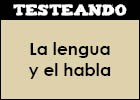 TESTEANDO

La lengua y el habla